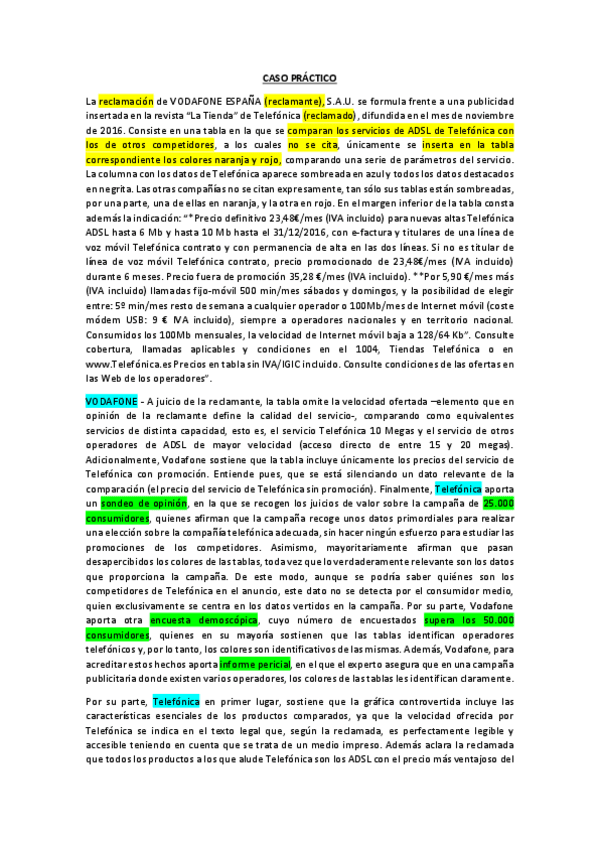 CASO PRÁCTICO

La reclamación de VODAFONE ESPAÑA (reclamante), S.A.U. se formula frente a una publicidad insertada en la revista "La Tienda" de Telefónica (reclamado), difundida en el mes de noviembre de 2016. Consiste en una tabla en la que se comparan los servicios de ADSL de Telefónica con los de otros competidores, a los cuales no se cita, únicamente se inserta en la tabla correspondiente los colores naranja y rojo, comparando una serie de parámetros del servicio. La columna con los datos de Telefónica aparece sombreada en azul y todos los datos destacados en negrita. Las otras compañías no se citan expresamente, tan sólo sus tablas están sombreadas, por una parte, una de ellas en naranja, y la otra en rojo. En el margen inferior de la tabla consta además la indicación: "*Precio definitivo 23,48€/mes (IVA incluido) para nuevas altas Telefónica ADSL hasta 6 Mb y hasta 10 Mb hasta el 31/12/2016, con e-factura y titulares de una línea de voz móvil Telefónica contrato y con permanencia de alta en las dos líneas. Si no es titular de línea de voz móvil Telefónica contrato, precio promocionado de 23,48€/mes (IVA incluido) durante 6 meses. Precio fuera de promoción 35,28 €/mes (IVA incluido). **Por 5,90 €/mes más (IVA incluido) llamadas fijo-móvil 500 min/mes sábados y domingos, y la posibilidad de elegir entre: 5º min/mes resto de semana a cualquier operador o 100Mb/mes de Internet móvil (coste módem USB: 9 € IVA incluido), siempre a operadores nacionales y en territorio nacional. Consumidos los 100Mb mensuales, la velocidad de Internet móvil baja a 128/64 Kb". Consulte cobertura, llamadas aplicables y condiciones en el 1004, Tiendas Telefónica o en www.Telefónica.es Precios en tabla sin IVA/IGIC incluido. Consulte condiciones de las ofertas en las Web de los operadores".

VODAFONE - A juicio de la reclamante, la tabla omite la velocidad ofertada –elemento que en opinión de la reclamante define la calidad del servicio-, comparando como equivalentes servicios de distinta capacidad, esto es, el servicio Telefónica 10 Megas y el servicio de otros operadores de ADSL de mayor velocidad (acceso directo de entre 15 y 20 megas). Adicionalmente, Vodafone sostiene que la tabla incluye únicamente los precios del servicio de Telefónica con promoción. Entiende pues, que se está silenciando un dato relevante de la comparación (el precio del servicio de Telefónica sin promoción). Finalmente, Telefónica aporta un sondeo de opinión, en la que se recogen los juicios de valor sobre la campaña de 25.000 consumidores, quienes afirman que la campaña recoge unos datos primordiales para realizar una elección sobre la compañía telefónica adecuada, sin hacer ningún esfuerzo para estudiar las promociones de los competidores. Asimismo, mayoritariamente afirman que pasan desapercibidos los colores de las tablas, toda vez que lo verdaderamente relevante son los datos que proporciona la campaña. De este modo, aunque se podría saber quiénes son los competidores de Telefónica en el anuncio, este dato no se detecta por el consumidor medio, quien exclusivamente se centra en los datos vertidos en la campaña. Por su parte, Vodafone aporta otra encuesta demoscópica, cuyo número de encuestados supera los 50.000 consumidores, quienes en su mayoría sostienen que las tablas identifican operadores telefónicos y, por lo tanto, los colores son identificativos de las mismas. Además, Vodafone, para acreditar estos hechos aporta informe pericial, en el que el experto asegura que en una campaña publicitaria donde existen varios operadores, los colores de las tablas les identifican claramente.

Por su parte, Telefónica en primer lugar, sostiene que la gráfica controvertida incluye las características esenciales de los productos comparados, ya que la velocidad ofrecida por Telefónica se indica en el texto legal que, según la reclamada, es perfectamente legible y accesible teniendo en cuenta que se trata de un medio impreso. Además aclara la reclamada que todos los productos a los que alude Telefónica son los ADSL con el precio más ventajoso del